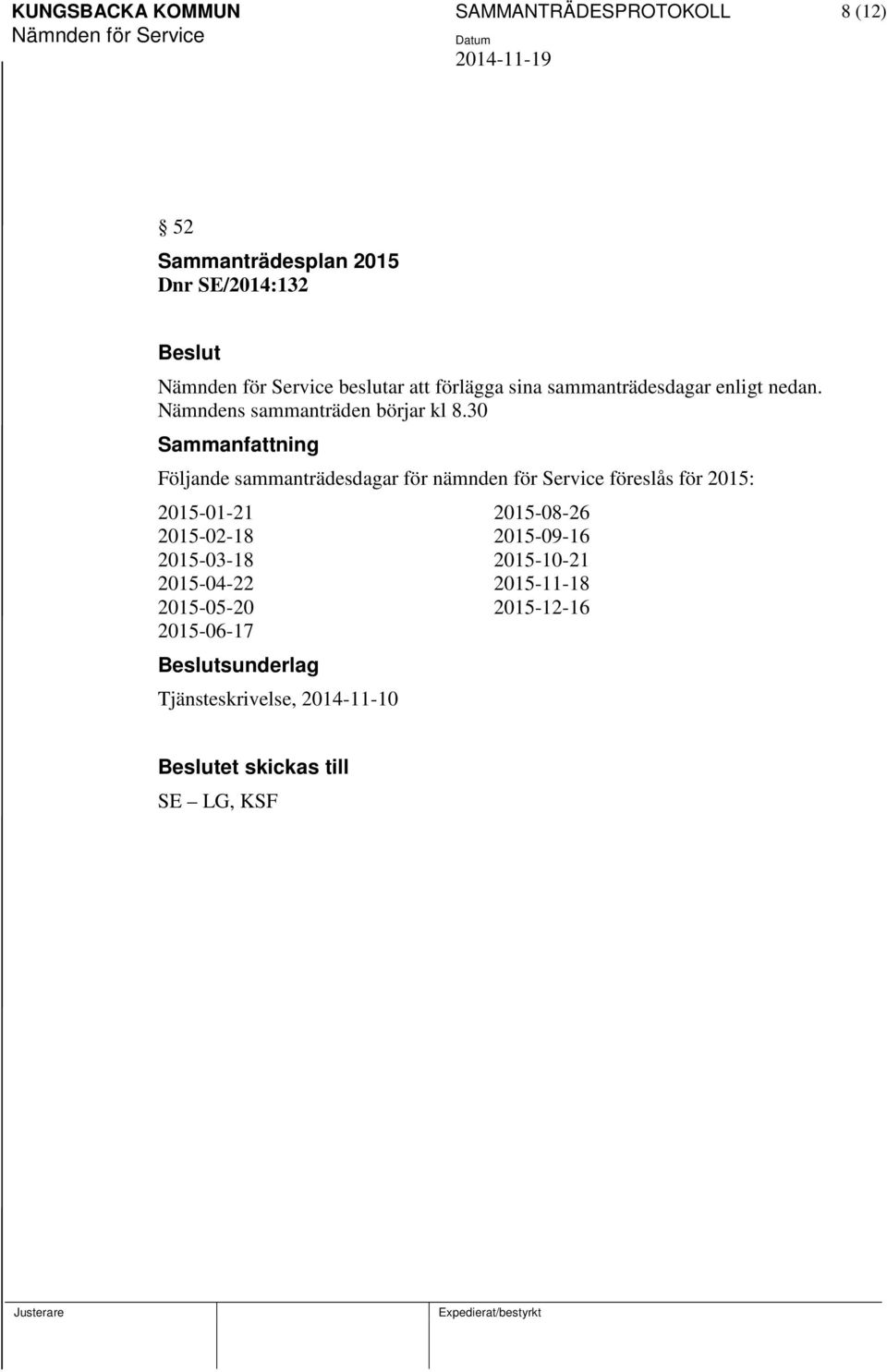 KUNGSBACKA KOMMUN
Nämnden för Service

SAMMANTRÄDESPROTOKOLL

8 (12)

Datum
2014-11-19

§ 52
Sammanträdesplan 2015
Dnr SE/2014:132

Beslut
Nämnden för Service beslutar att förlägga sina sammanträdesdagar enligt nedan. Nämndens sammanträden börjar kl 8.30

Sammanfattning
Följande sammanträdesdagar för nämnden för Service föreslås för 2015:

2015-01-21
2015-02-18
2015-03-18
2015-04-22
2015-05-20
2015-06-17

2015-08-26
2015-09-16
2015-10-21
2015-11-18
2015-12-16

Beslutsunderlag
Tjänsteskrivelse, 2014-11-10

Beslutet skickas till
SE – LG, KSF

Justerare

Expedierat/bestyrkt